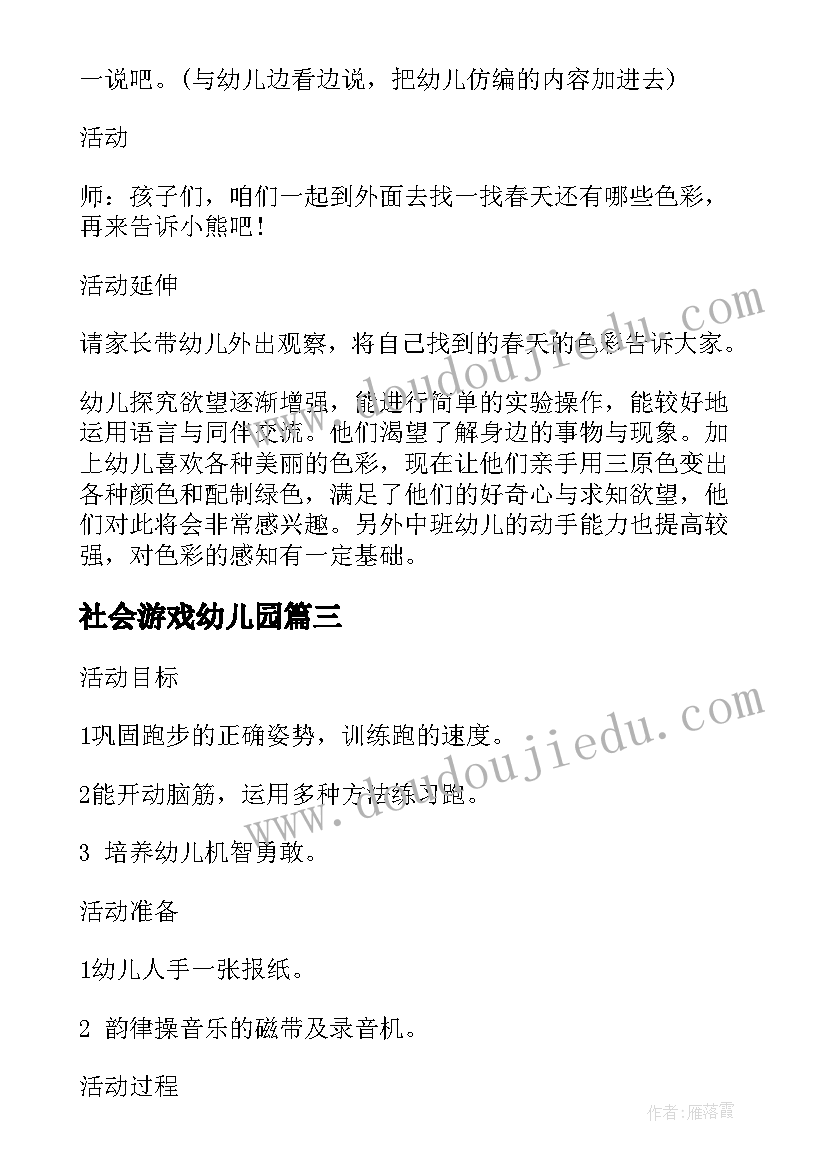 一说吧。(与幼儿边看边说，把幼儿仿编的内容加进去)

活动

师：孩子们，咱们一起到外面去找一找春天还有哪些色彩，再来告诉小熊吧！

活动延伸

请家长带幼儿外出观察，将自己找到的春天的色彩告诉大家。

幼儿探究欲望逐渐增强，能进行简单的实验操作，能较好地运用语言与同伴交流。他们渴望了解身边的事物与现象。加上幼儿喜欢各种美丽的色彩，现在让他们亲手用三原色变出各种颜色和配制绿色，满足了他们的好奇心与求知欲望，他们对此将会非常感兴趣。另外中班幼儿的动手能力也提高较强，对色彩的感知有一定基础。

社会游戏幼儿园篇三

活动目标

1巩固跑步的正确姿势，训练跑的速度。

2能开动脑筋，运用多种方法练习跑。

3 培养幼儿机智勇敢。

活动准备

1幼儿人手一张报纸。

2 韵律操音乐的磁带及录音机。

活动过程

www.doudoujiedu.com

www.doudoujiedu.com

作者：雁落霞